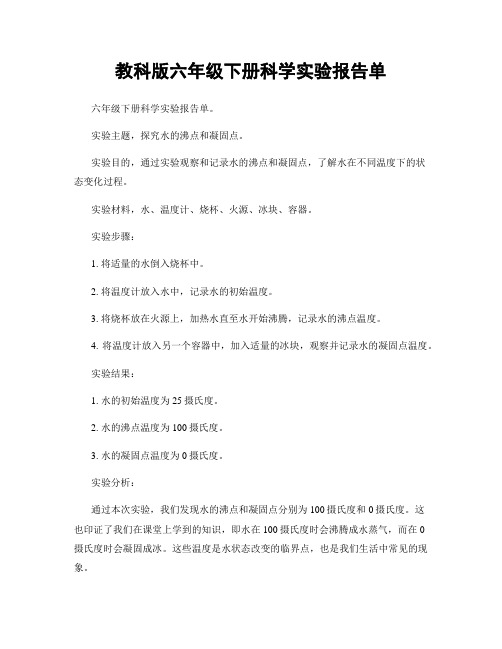 教科版六年级下册科学实验报告单

六年级下册科学实验报告单。

实验主题，探究水的沸点和凝固点。

实验目的，通过实验观察和记录水的沸点和凝固点，了解水在不同温度下的状态变化过程。

实验材料，水、温度计、烧杯、火源、冰块、容器。

实验步骤：

1. 将适量的水倒入烧杯中。

2. 将温度计放入水中，记录水的初始温度。

3. 将烧杯放在火源上，加热水直至水开始沸腾，记录水的沸点温度。

4. 将温度计放入另一个容器中，加入适量的冰块，观察并记录水的凝固点温度。

实验结果：

1. 水的初始温度为 25 摄氏度。

2. 水的沸点温度为 100 摄氏度。

3. 水的凝固点温度为 0 摄氏度。

实验分析：

通过本次实验，我们发现水的沸点和凝固点分别为 100 摄氏度和 0 摄氏度。这也印证了我们在课堂上学到的知识，即水在 100 摄氏度时会沸腾成水蒸气，而在 0 摄氏度时会凝固成冰。这些温度是水状态改变的临界点，也是我们生活中常见的现象。